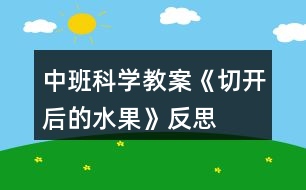 中班科学教案《切开后的水果》反思